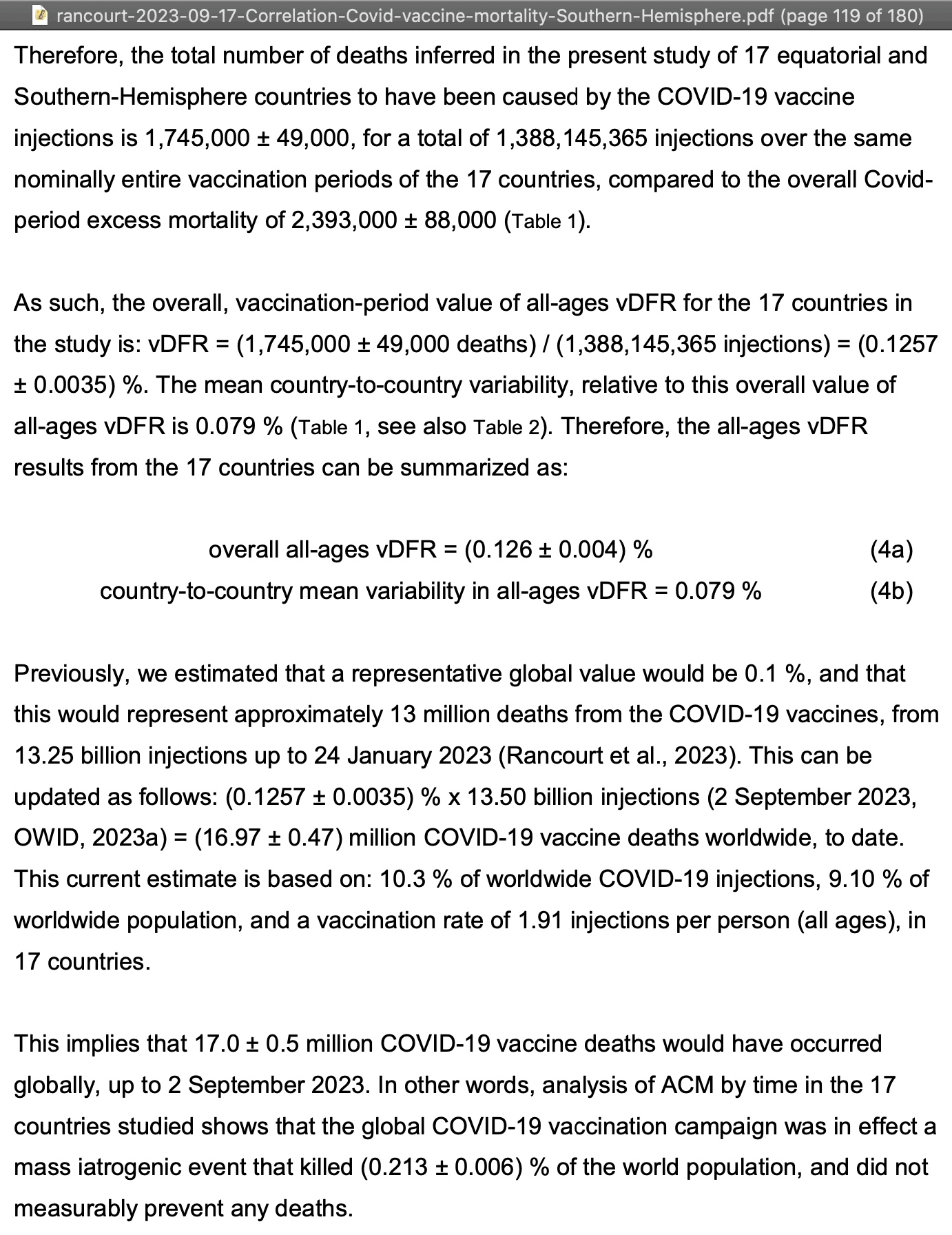 rancourt-2023-09-17-Correlation-Covid-vaccine-mortality-Southern-Hemisphere.pdf (page 119 of 180)

Therefore, the total number of deaths inferred in the present study of 17 equatorial and Southern-Hemisphere countries to have been caused by the COVID-19 vaccine injections is 1,745,000 ± 49,000, for a total of 1,388,145,365 injections over the same nominally entire vaccination periods of the 17 countries, compared to the overall Covid-period excess mortality of 2,393,000 ± 88,000 (Table 1).

As such, the overall, vaccination-period value of all-ages vDFR for the 17 countries in the study is: vDFR = (1,745,000 ± 49,000 deaths) / (1,388,145,365 injections) = (0.1257 ± 0.0035) %. The mean country-to-country variability, relative to this overall value of all-ages vDFR is 0.079 % (Table 1, see also Table 2). Therefore, the all-ages vDFR results from the 17 countries can be summarized as:

overall all-ages vDFR = (0.126 ± 0.004) % (4a)
country-to-country mean variability in all-ages vDFR = 0.079 % (4b)

Previously, we estimated that a representative global value would be 0.1 %, and that this would represent approximately 13 million deaths from the COVID-19 vaccines, from 13.25 billion injections up to 24 January 2023 (Rancourt et al., 2023). This can be updated as follows: (0.1257 ± 0.0035) % x 13.50 billion injections (2 September 2023, OWID, 2023a) = (16.97 ± 0.47) million COVID-19 vaccine deaths worldwide, to date. This current estimate is based on: 10.3 % of worldwide COVID-19 injections, 9.10 % of worldwide population, and a vaccination rate of 1.91 injections per person (all ages), in 17 countries.

This implies that 17.0 ± 0.5 million COVID-19 vaccine deaths would have occurred globally, up to 2 September 2023. In other words, analysis of ACM by time in the 17 countries studied shows that the global COVID-19 vaccination campaign was in effect a mass iatrogenic event that killed (0.213 ± 0.006) % of the world population, and did not measurably prevent any deaths.